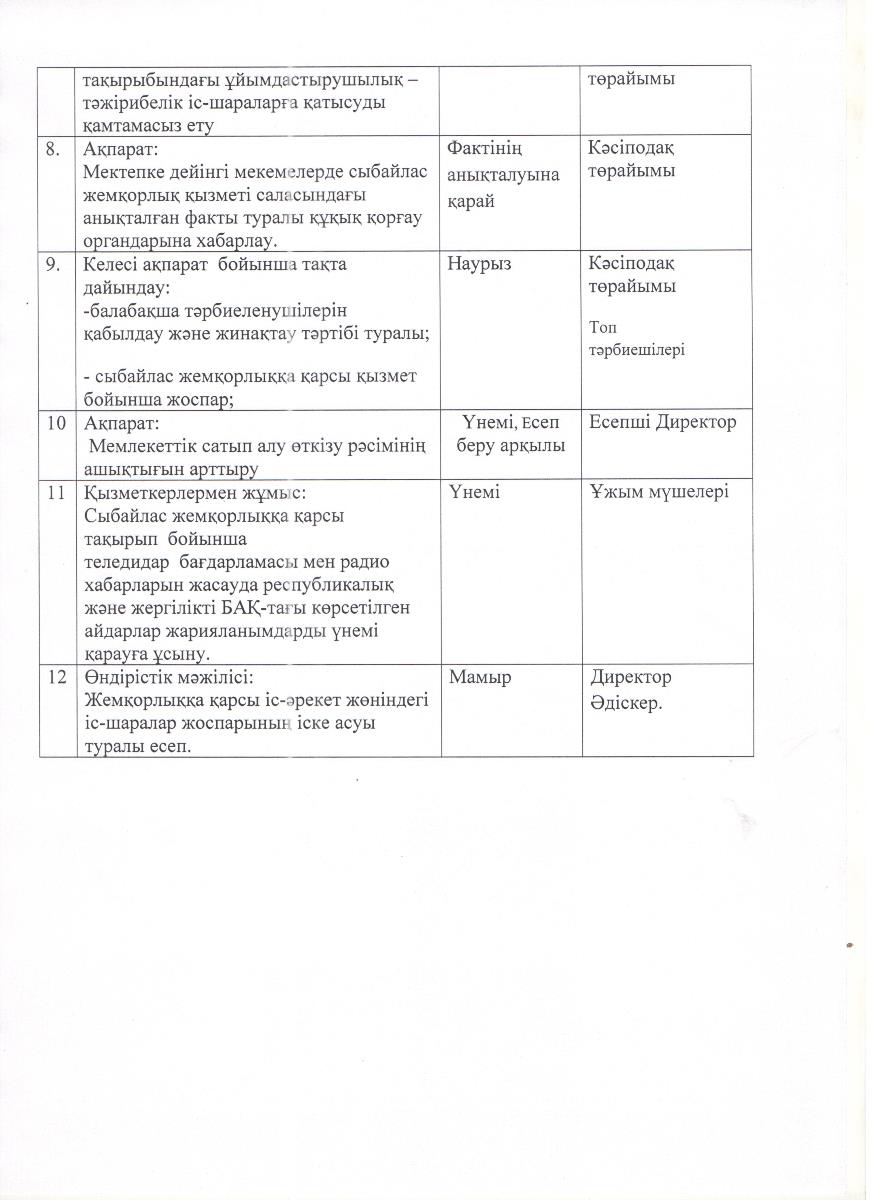 |  |  |  |  |
|---|---|---|---|
|  | тақырыбындағы ұйымдастырушылық – тәжірибелік іс-шараларға қатысуды қамтамасыз ету |  | төрайымы |
| 8. | Ақпарат: Мектепке дейінгі мекемелерде сыбайлас жемқорлық қызметі саласындағы анықталған факты туралы құқық қорғау органдарына хабарлау. | Фактінің анықталуына қарай | Кәсіподақ төрайымы |
| 9. | Келесі ақпарат бойынша тақта дайындау: -балабақша тәрбиеленушілерін қабылдау және жинақтау тәртібі туралы; - сыбайлас жемқорлыққа қарсы қызмет бойынша жоспар; | Наурыз | Кәсіподақ төрайымы Топ тәрбиешілері |
| 10 | Ақпарат: Мемлекеттік сатып алу өткізу рәсімінің ашықтығын арттыру | Үнемі, Есеп беру арқылы | Есепші Директор |
| 11 | Қызметкерлермен жұмыс: Сыбайлас жемқорлыққа қарсы тақырып бойынша теледидар бағдарламасы мен радио хабарларын жасауда республикалық және жергілікті БАҚ-тағы көрсетілген айдарлар жарияланымдарды үнемі қарауға ұсыну. | Үнемі | Ұжым мүшелері |
| 12 | Өндірістік мәжілісі: Жемқорлыққа қарсы іс-әрекет жөніндегі іс-шаралар жоспарының іске асуы туралы есеп. | Мамыр | Директор Әдіскер. |